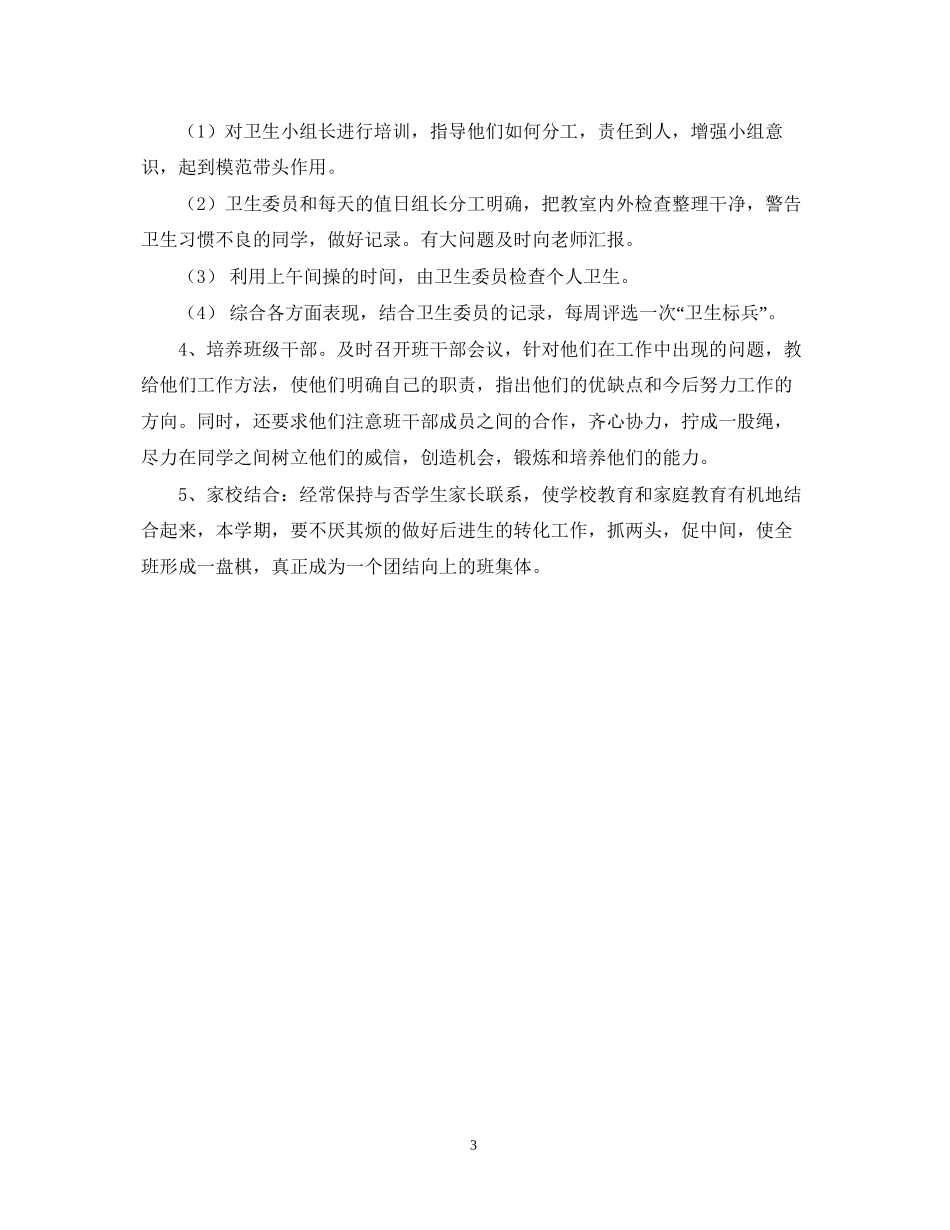 （1）对卫生小组长进行培训，指导他们如何分工，责任到人，增强小组意识，起到模范带头作用。

（2）卫生委员和每天的值日组长分工明确，把教室内外检查整理干净，警告卫生习惯不良的同学，做好记录。有大问题及时向老师汇报。

（3） 利用上午间操的时间，由卫生委员检查个人卫生。

（4） 综合各方面表现，结合卫生委员的记录，每周评选一次“卫生标兵”。

4、培养班级干部。及时召开班干部会议，针对他们在工作中出现的问题，教给他们工作方法，使他们明确自己的职责，指出他们的优缺点和今后努力工作的方向。同时，还要求他们注意班干部成员之间的合作，齐心协力，拧成一股绳，尽力在同学之间树立他们的威信，创造机会，锻炼和培养他们的能力。

5、家校结合：经常保持与否学生家长联系，使学校教育和家庭教育有机地结合起来，本学期，要不厌其烦的做好后进生的转化工作，抓两头，促中间，使全班形成一盘棋，真正成为一个团结向上的班集体。

3